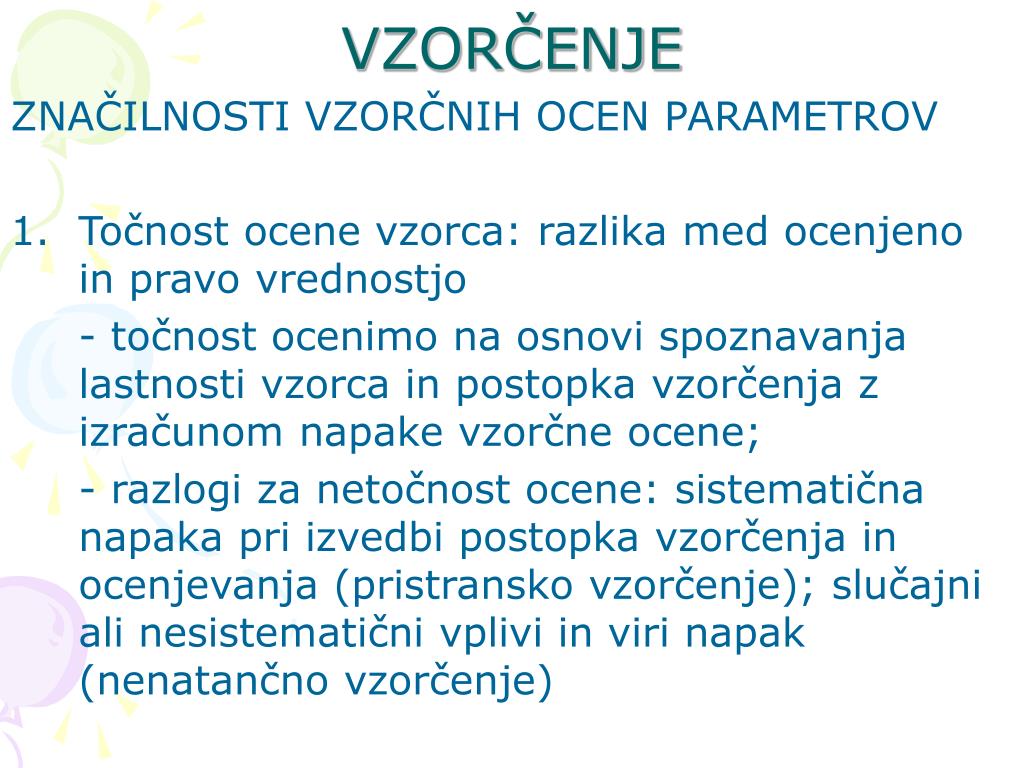 VZORČENJE

ZNAČILNOSTI VZORČNIH OCEN PARAMETROV

1. Točnost ocene vzorca: razlika med ocenjeno in pravo vrednostjo

- točnost ocenimo na osnovi spoznavanja lastnosti vzorca in postopka vzorčenja z izračunom napake vzorčne ocene;

- razlogi za netočnost ocene: sistematična napaka pri izvedbi postopka vzorčenja in ocenjevanja (pristransko vzorčenje); slučajni ali nesistematični vplivi in viri napak (nenatančno vzorčenje)